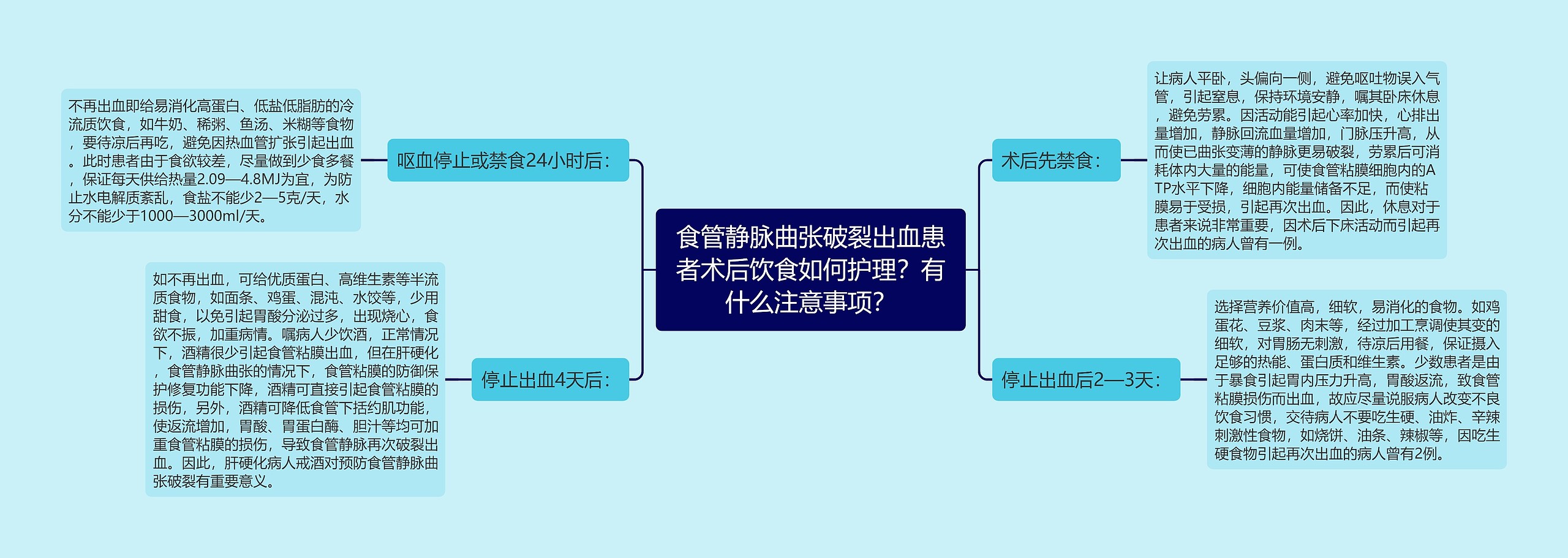 食管静脉曲张破裂出血患者术后饮食如何护理？有什么注意事项？

术后先禁食：

让病人平卧，头偏向一侧，避免呕吐物误入气管，引起窒息，保持环境安静，嘱其卧床休息，避免劳累。因活动能引起心率加快，心排出量增加，静脉回流血量增加，门脉压升高，从而使已曲张变薄的静脉更易破裂，劳累后可消耗体内大量的能量，可使食管粘膜细胞内的ATP水平下降，细胞内能量储备不足，而使粘膜易于受损，引起再次出血。因此，休息对于患者来说非常重要，因术后下床活动而引起再次出血的病人曾有一例。

停止出血后2—3天：

选择营养价值高，细软，易消化的食物。如鸡蛋花、豆浆、肉末等，经过加工烹调使其变的细软，对胃肠无刺激，待凉后用餐，保证摄入足够的热能、蛋白质和维生素。少数患者是由于暴食引起胃内压力升高，胃酸返流，致食管粘膜损伤而出血，故应尽量说服病人改变不良饮食习惯，交待病人不要吃生硬、油炸、辛辣刺激性食物，如烧饼、油条、辣椒等，因吃生硬食物引起再次出血的病人曾有2例。

呕血停止或禁食24小时后：

不再出血即给易消化高蛋白、低盐低脂肪的冷流质饮食，如牛奶、稀粥、鱼汤、米糊等食物，要待凉后再吃，避免因热血管扩张引起出血。此时患者由于食欲较差，尽量做到少食多餐，保证每天供给热量2.09—4.8MJ为宜，为防止水电解质紊乱，食盐不能少2—5克/天，水分不能少于1000—3000ml/天。

停止出血4天后：

如不再出血，可给优质蛋白、高维生素等半流质食物，如面条、鸡蛋、混沌、水饺等，少用甜食，以免引起胃酸分泌过多，出现烧心，食欲不振，加重病情。嘱病人少饮酒，正常情况下，酒精很少引起食管粘膜出血，但在肝硬化，食管静脉曲张的情况下，食管粘膜的防御保护修复功能下降，酒精可直接引起食管粘膜的损伤，另外，酒精可降低食管下括约肌功能，使返流增加，胃酸、胃蛋白酶、胆汁等均可加重食管粘膜的损伤，导致食管静脉再次破裂出血。因此，肝硬化病人戒酒对预防食管静脉曲张破裂有重要意义。